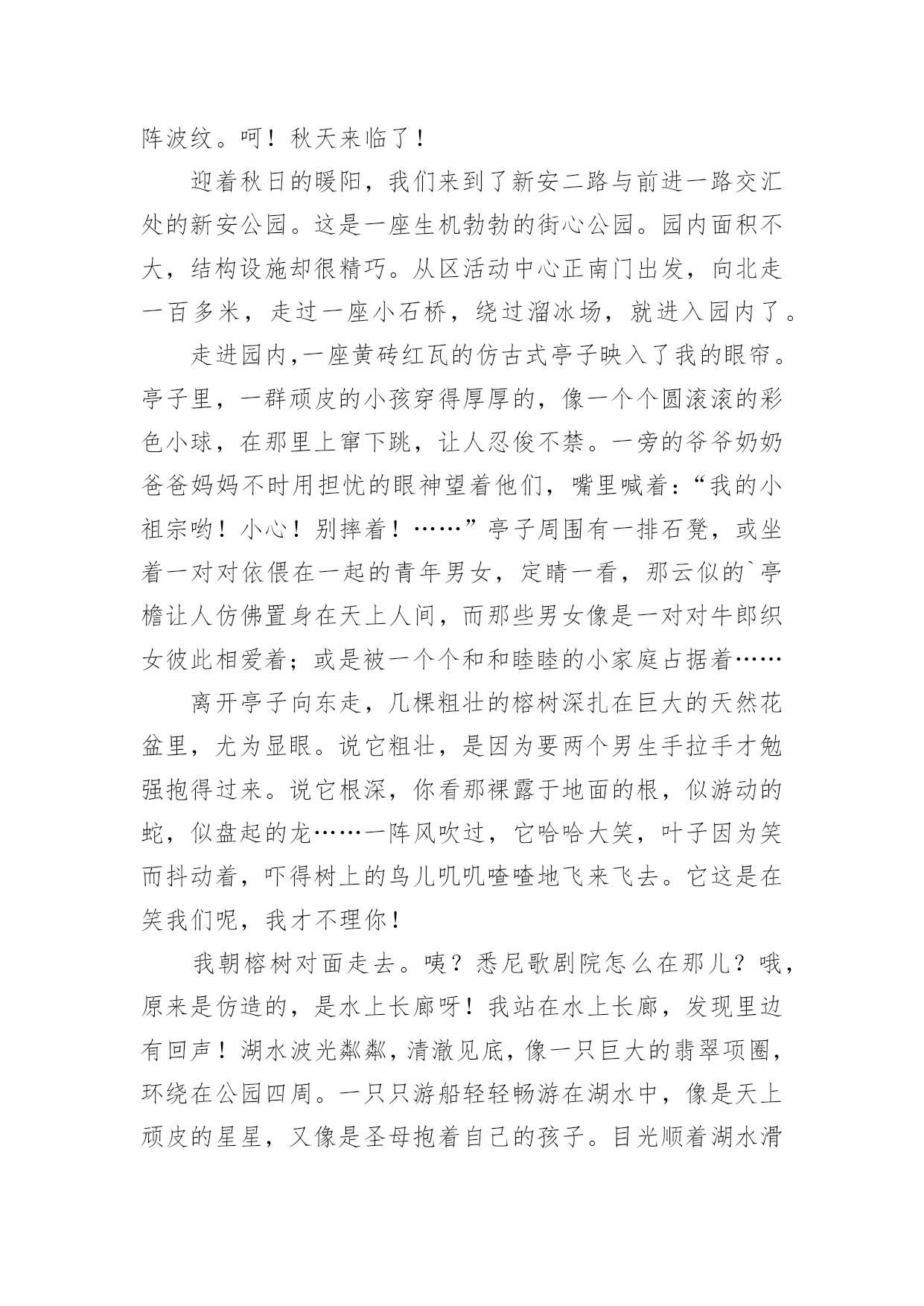 阵波纹。呵！秋天来临了！

迎着秋日的暖阳，我们来到了新安二路与前进一路交汇处的新安公园。这是一座生机勃勃的街心公园。园内面积不大，结构设施却很精巧。从区活动中心正南门出发，向北走一百多米，走过一座小石桥，绕过溜冰场，就进入园内了。

走进园内,一座黄砖红瓦的仿古式亭子映入了我的眼帘。亭子里，一群顽皮的小孩穿得厚厚的，像一个个圆滚滚的彩色小球，在那里上窜下跳，让人忍俊不禁。一旁的爷爷奶奶爸爸妈妈不时用担忧的眼神望着他们，嘴里喊着：“我的小祖宗哟！小心！别摔着！……”亭子周围有一排石凳，或坐着一对对依偎在一起的青年男女，定睛一看，那云似的`亭檐让人仿佛置身在天上人间，而那些男女像是一对对牛郎织女彼此相爱着；或是被一个个和和睦睦的小家庭占据着……

离开亭子向东走，几棵粗壮的榕树深扎在巨大的天然花盆里，尤为显眼。说它粗壮，是因为要两个男生手拉手才勉强抱得过来。说它根深，你看那裸露于地面的根，似游动的蛇，似盘起的龙……一阵风吹过，它哈哈大笑，叶子因为笑而抖动着，吓得树上的鸟儿叽叽喳喳地飞来飞去。它这是在笑我们呢，我才不理你！

我朝榕树对面走去。咦？悉尼歌剧院怎么在那儿？哦，原来是仿造的，是水上长廊呀！我站在水上长廊，发现里边有回声！湖水波光粼粼，清澈见底，像一只巨大的翡翠项圈，环绕在公园四周。一只只游船轻轻畅游在湖水中，像是天上顽皮的星星，又像是圣母抱着自己的孩子。目光顺着湖水滑